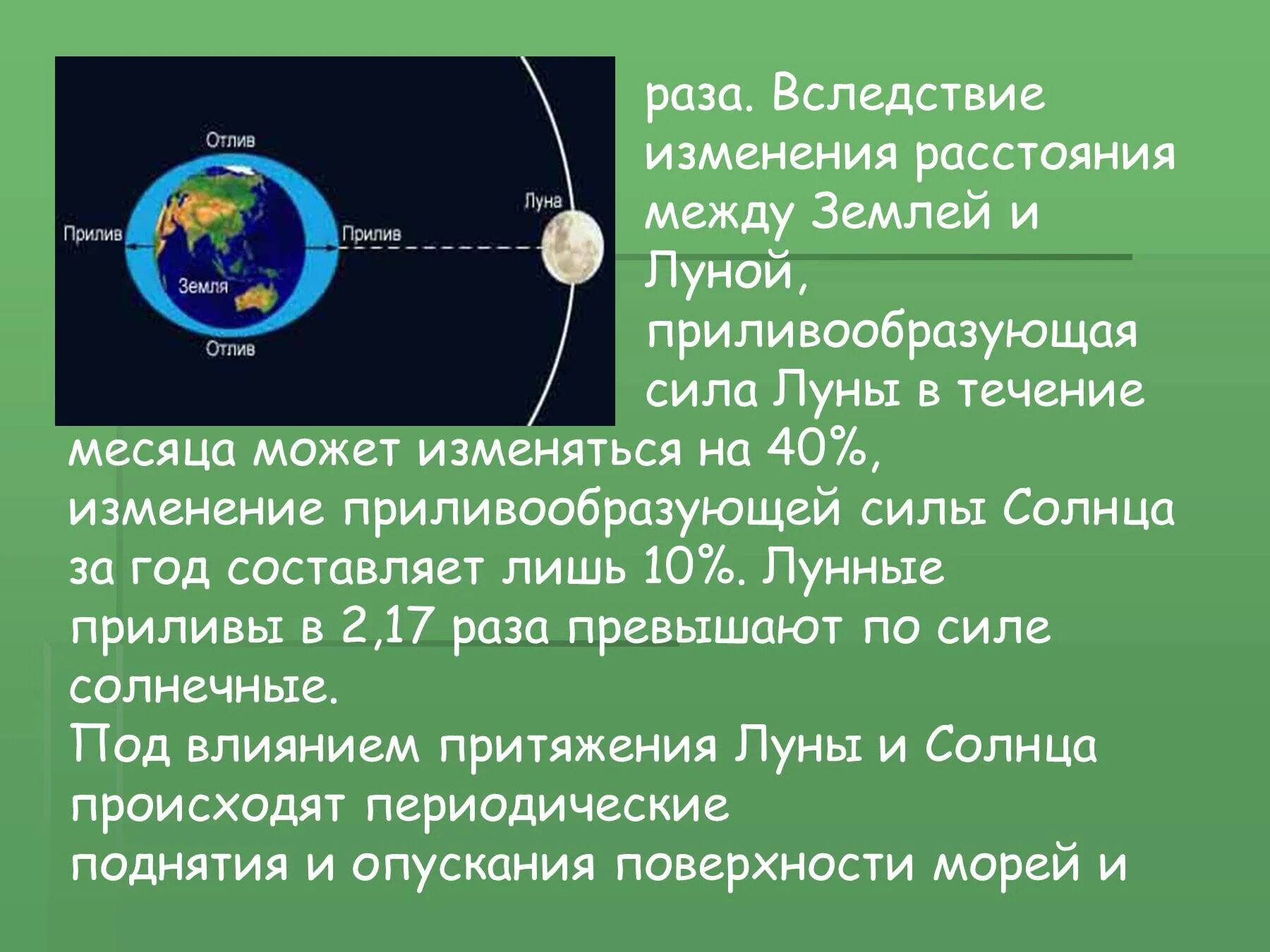 Отлив
Прилив
Прилив
Луна
Земля
Отлив

раза. Вследствие изменения расстояния между Землей и Луной, приливообразующая сила Луны в течение месяца может изменяться на 40%, изменение приливообразующей силы Солнца за год составляет лишь 10%. Лунные приливы в 2,17 раза превышают по силе солнечные.
Под влиянием притяжения Луны и Солнца происходят периодические
поднятия и опускания поверхности морей и